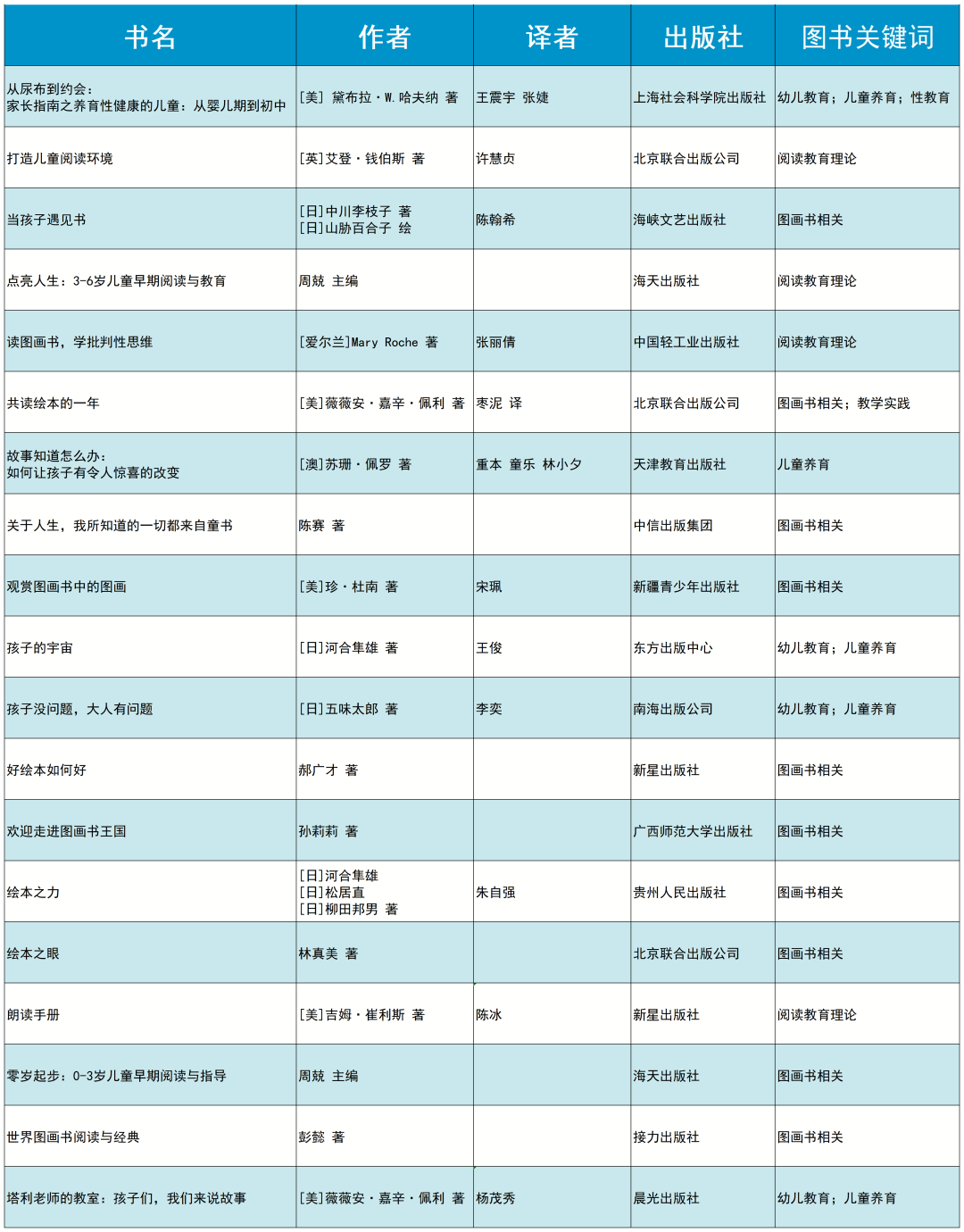 | 书名 | 作者 | 译者 | 出版社 | 图书关键词 |
|---|---|---|---|---|
| 从尿布到约会：家长指南之养育性健康的儿童：从婴儿期到初中 | [美] 黛布拉·W.哈夫纳 著 | 王震宇 张婕 | 上海社会科学院出版社 | 幼儿教育；儿童养育；性教育 |
| 打造儿童阅读环境 | [英]艾登·钱伯斯 著 | 许慧贞 | 北京联合出版公司 | 阅读教育理论 |
| 当孩子遇见书 | [日]中川李枝子 著 [日]山胁百合子 绘 | 陈翰希 | 海峡文艺出版社 | 图画书相关 |
| 点亮人生：3-6岁儿童早期阅读与教育 | 周兢 主编 | | 海天出版社 | 阅读教育理论 |
| 读图画书，学批判性思维 | [爱尔兰]Mary Roche 著 | 张丽倩 | 中国轻工业出版社 | 阅读教育理论 |
| 共读绘本的一年 | [美]薇薇安·嘉辛·佩利 著 | 枣泥 译 | 北京联合出版公司 | 图画书相关；教学实践 |
| 故事知道怎么办：如何让孩子有令人惊喜的改变 | [澳]苏珊·佩罗 著 | 重本 童乐 林小夕 | 天津教育出版社 | 儿童养育 |
| 关于人生，我所知道的一切都来自童书 | 陈赛 著 | | 中信出版集团 | 图画书相关 |
| 观赏图画书中的图画 | [美]珍·杜南 著 | 宋珮 | 新疆青少年出版社 | 图画书相关 |
| 孩子的宇宙 | [日]河合隼雄 著 | 王俊 | 东方出版中心 | 幼儿教育；儿童养育 |
| 孩子没问题，大人有问题 | [日]五味太郎 著 | 李奕 | 南海出版公司 | 幼儿教育；儿童养育 |
| 好绘本如何好 | 郝广才 著 | | 新星出版社 | 图画书相关 |
| 欢迎走进图画书王国 | 孙莉莉 著 | | 广西师范大学出版社 | 图画书相关 |
| 绘本之力 | [日]河合隼雄 [日]松居直 [日]柳田邦男 著 | 朱自强 | 贵州人民出版社 | 图画书相关 |
| 绘本之眼 | 林真美 著 | | 北京联合出版公司 | 图画书相关 |
| 朗读手册 | [美]吉姆·崔利斯 著 | 陈冰 | 新星出版社 | 阅读教育理论 |
| 零岁起步：0-3岁儿童早期阅读与指导 | 周兢 主编 | | 海天出版社 | 图画书相关 |
| 世界图画书阅读与经典 | 彭懿 著 | | 接力出版社 | 图画书相关 |
| 塔利老师的教室：孩子们，我们来说故事 | [美]薇薇安·嘉辛·佩利 著 | 杨茂秀 | 晨光出版社 | 幼儿教育；儿童养育 |